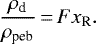 $\frac{\rho_{\mathrm{d}}}{\rho_{\mathrm{peb}}} = F x_{\mathrm{R}}.$